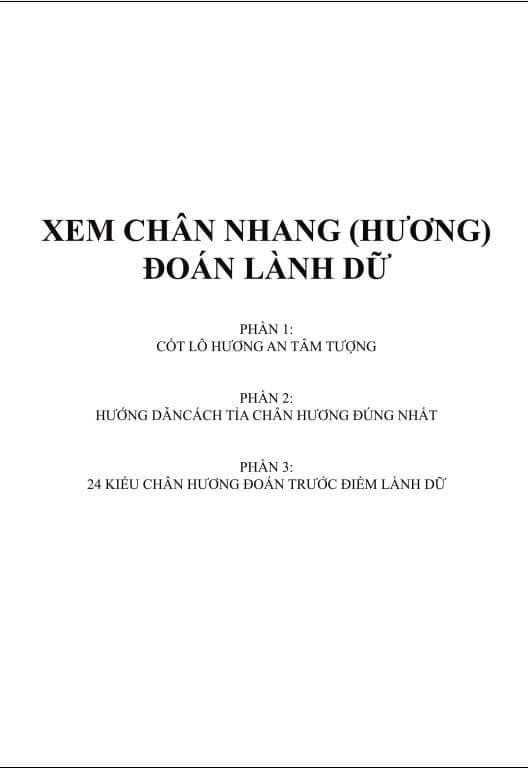 XEM CHÂN NHANG (HƯƠNG)
ĐOÁN LÀNH DỮ

PHẦN 1:
CỐT LÔ HƯƠNG AN TÂM TƯỢNG

PHẦN 2:
HƯỚNG DẪNCÁCH TỈA CHÂN HƯƠNG ĐÚNG NHẤT

PHẦN 3:
24 KIỂU CHÂN HƯƠNG ĐOÁN TRƯỚC ĐIỀM LÀNH DỮ